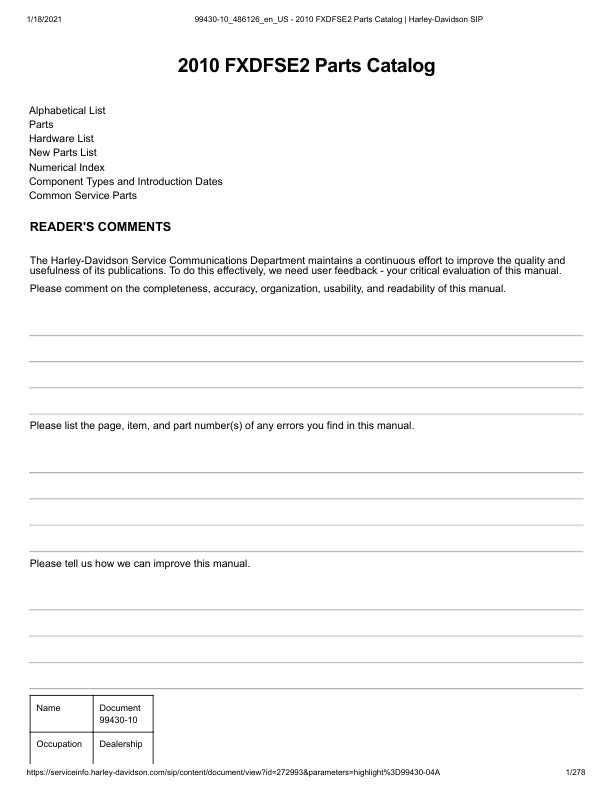 1/18/2021 99430-10_486126_en_US - 2010 FXDFSE2 Parts Catalog | Harley-Davidson SIP

2010 FXDFSE2 Parts Catalog

Alphabetical List
Parts
Hardware List
New Parts List
Numerical Index
Component Types and Introduction Dates
Common Service Parts

READER'S COMMENTS

The Harley-Davidson Service Communications Department maintains a continuous effort to improve the quality and usefulness of its publications. To do this effectively, we need user feedback - your critical evaluation of this manual.

Please comment on the completeness, accuracy, organization, usability, and readability of this manual.

____
____
____
____

Please list the page, item, and part number(s) of any errors you find in this manual.

____
____
____
____

Please tell us how we can improve this manual.

____
____
____
____

| Name | Document 99430-10 |
|---|---|
| Occupation | Dealership |

https://serviceinfo.harley-davidson.com/sip/content/document/view?id=272993&parameters=highlight%3D99430-04A 1/278